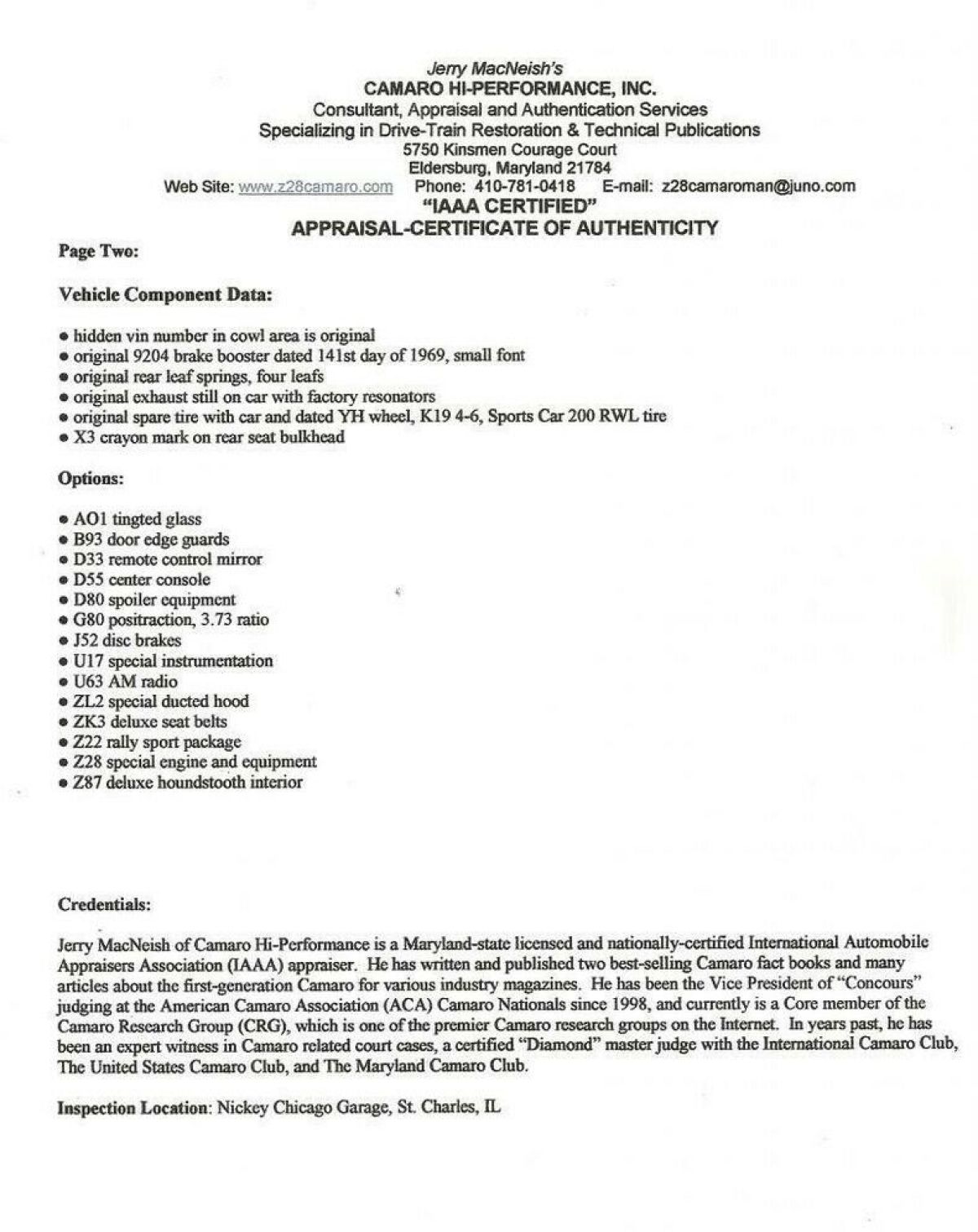 Jerry MacNeish's
CAMARO HI-PERFORMANCE, INC.
Consultant, Appraisal and Authentication Services
Specializing in Drive-Train Restoration & Technical Publications
5750 Kinsmen Courage Court
Eldersburg, Maryland 21784
Web Site: www.z28camaro.com Phone: 410-781-0418 E-mail: z28camaroman@juno.com
"IAAA CERTIFIED"
APPRAISAL-CERTIFICATE OF AUTHENTICITY

Page Two:

Vehicle Component Data:

• hidden vin number in cowl area is original
• original 9204 brake booster dated 141st day of 1969, small font
• original rear leaf springs, four leafs
• original exhaust still on car with factory resonators
• original spare tire with car and dated YH wheel, K19 4-6, Sports Car 200 RWL tire
• X3 crayon mark on rear seat bulkhead

Options:

• AO1 tingted glass
• B93 door edge guards
• D33 remote control mirror
• D55 center console
• D80 spoiler equipment
• G80 positraction, 3.73 ratio
• J52 disc brakes
• U17 special instrumentation
• U63 AM radio
• ZL2 special ducted hood
• ZK3 deluxe seat belts
• Z22 rally sport package
• Z28 special engine and equipment
• Z87 deluxe houndstooth interior

Credentials:

Jerry MacNeish of Camaro Hi-Performance is a Maryland-state licensed and nationally-certified International Automobile Appraisers Association (IAAA) appraiser. He has written and published two best-selling Camaro fact books and many articles about the first-generation Camaro for various industry magazines. He has been the Vice President of "Concours" judging at the American Camaro Association (ACA) Camaro Nationals since 1998, and currently is a Core member of the Camaro Research Group (CRG), which is one of the premier Camaro research groups on the Internet. In years past, he has been an expert witness in Camaro related court cases, a certified "Diamond" master judge with the International Camaro Club, The United States Camaro Club, and The Maryland Camaro Club.

Inspection Location: Nickey Chicago Garage, St. Charles, IL